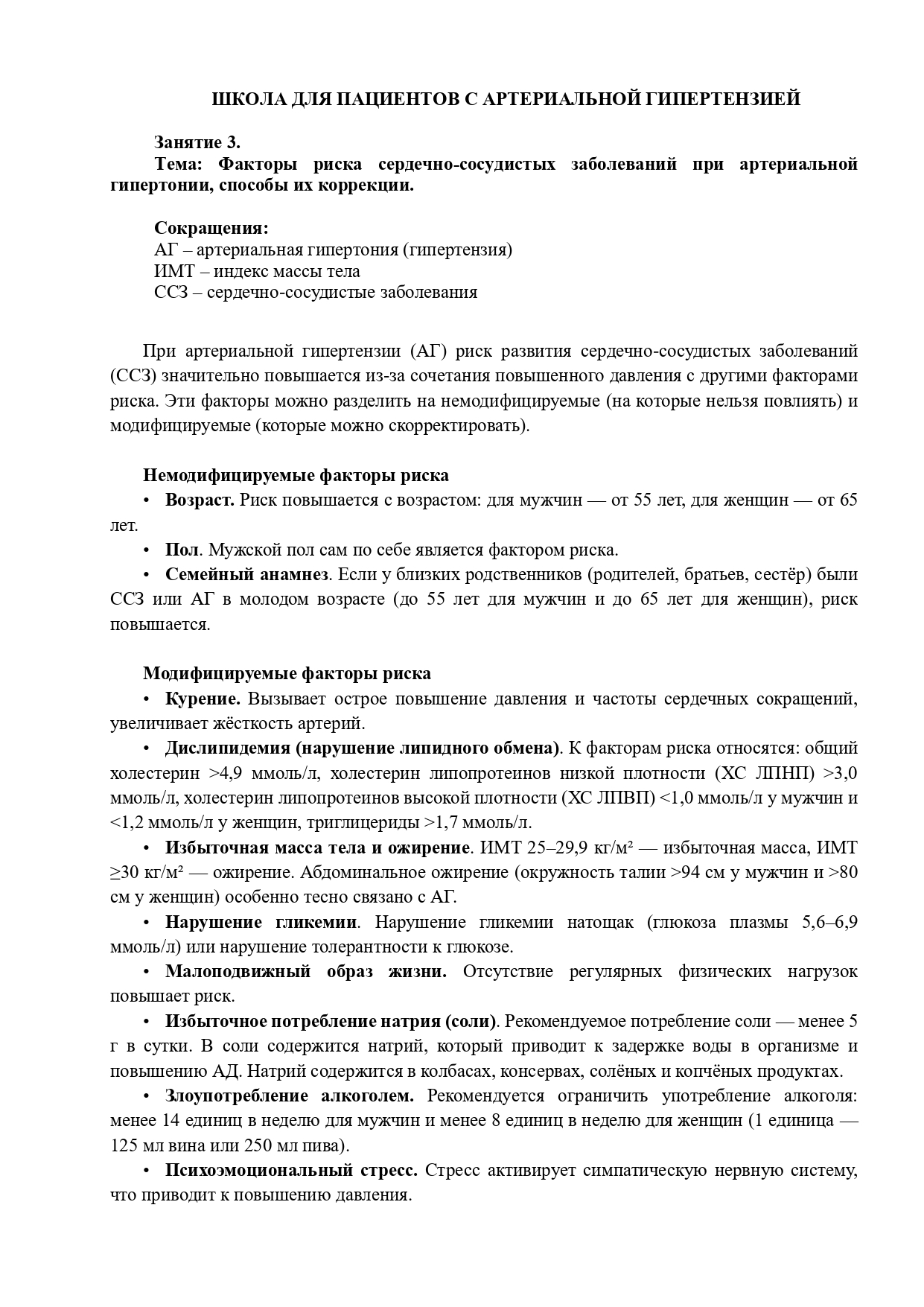 ШКОЛА ДЛЯ ПАЦИЕНТОВ С АРТЕРИАЛЬНОЙ ГИПЕРТЕНЗИЕЙ

Занятие 3.
Тема: Факторы риска сердечно-сосудистых заболеваний при артериальной гипертонии, способы их коррекции.

Сокращения:
АГ – артериальная гипертония (гипертензия)
ИМТ – индекс массы тела
ССЗ – сердечно-сосудистые заболевания

При артериальной гипертензии (АГ) риск развития сердечно-сосудистых заболеваний (ССЗ) значительно повышается из-за сочетания повышенного давления с другими факторами риска. Эти факторы можно разделить на немодифицируемые (на которые нельзя повлиять) и модифицируемые (которые можно скорректировать).

Немодифицируемые факторы риска
• Возраст. Риск повышается с возрастом: для мужчин — от 55 лет, для женщин — от 65 лет.
• Пол. Мужской пол сам по себе является фактором риска.
• Семейный анамнез. Если у близких родственников (родителей, братьев, сестёр) были ССЗ или АГ в молодом возрасте (до 55 лет для мужчин и до 65 лет для женщин), риск повышается.

Модифицируемые факторы риска
• Курение. Вызывает острое повышение давления и частоты сердечных сокращений, увеличивает жёсткость артерий.
• Дислипидемия (нарушение липидного обмена). К факторам риска относятся: общий холестерин >4,9 ммоль/л, холестерин липопротеинов низкой плотности (ХС ЛПНП) >3,0 ммоль/л, холестерин липопротеинов высокой плотности (ХС ЛПВП) <1,0 ммоль/л у мужчин и <1,2 ммоль/л у женщин, триглицериды >1,7 ммоль/л.
• Избыточная масса тела и ожирение. ИМТ 25–29,9 кг/м² — избыточная масса, ИМТ ≥30 кг/м² — ожирение. Абдоминальное ожирение (окружность талии >94 см у мужчин и >80 см у женщин) особенно тесно связано с АГ.
• Нарушение гликемии. Нарушение гликемии натощак (глюкоза плазмы 5,6–6,9 ммоль/л) или нарушение толерантности к глюкозе.
• Малоподвижный образ жизни. Отсутствие регулярных физических нагрузок повышает риск.
• Избыточное потребление натрия (соли). Рекомендуемое потребление соли — менее 5 г в сутки. В соли содержится натрий, который приводит к задержке воды в организме и повышению АД. Натрий содержится в колбасах, консервах, солёных и копчёных продуктах.
• Злоупотребление алкоголем. Рекомендуется ограничить употребление алкоголя: менее 14 единиц в неделю для мужчин и менее 8 единиц в неделю для женщин (1 единица — 125 мл вина или 250 мл пива).
• Психоэмоциональный стресс. Стресс активирует симпатическую нервную систему, что приводит к повышению давления.